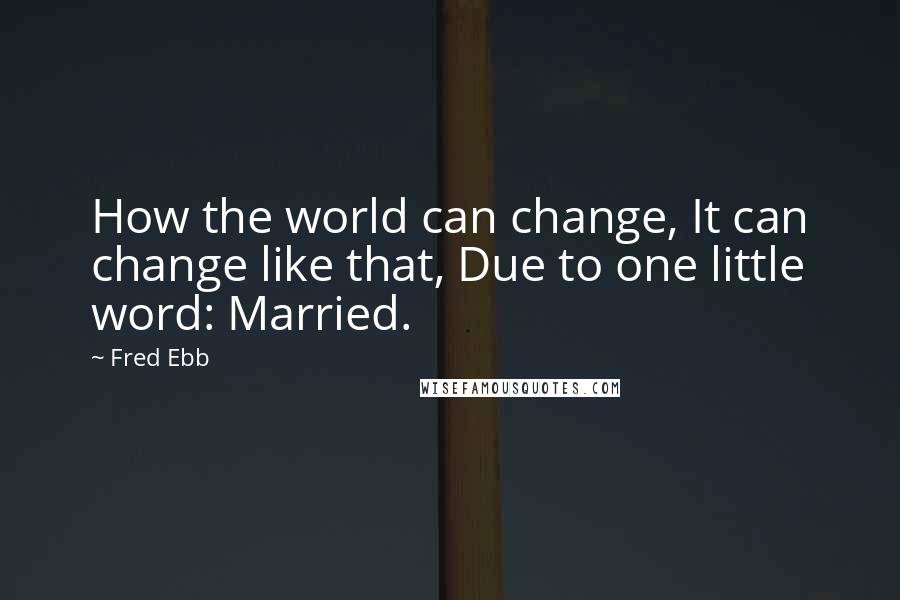 How the world can change, It can change like that, Due to one little word: Married.

~ Fred Ebb

WISEFAMOUSQUOTES.COM